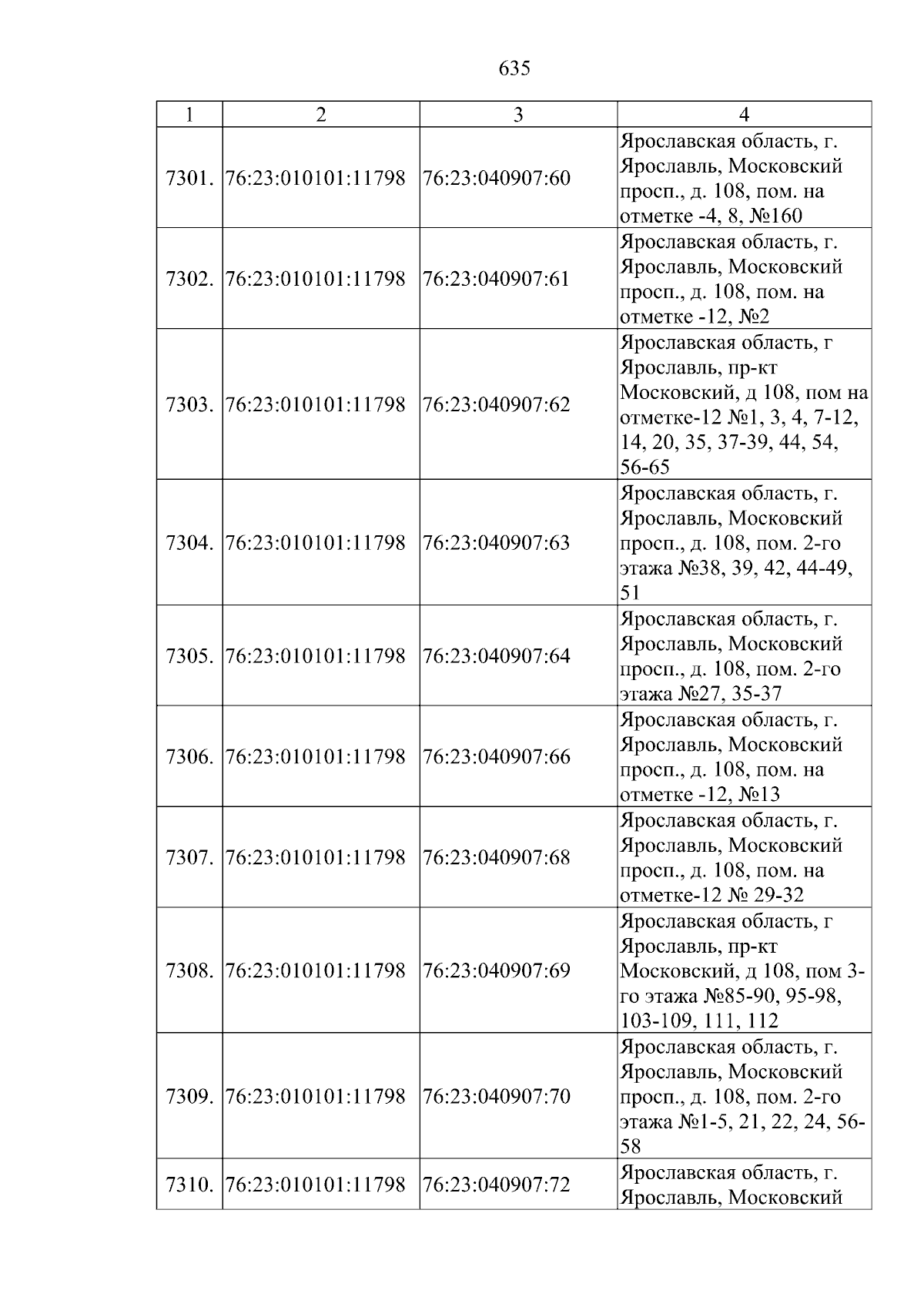 635

| 1 | 2 | 3 | 4 |
|---|---|---|---|
| 7301. | 76:23:010101:11798 | 76:23:040907:60 | Ярославская область, г. Ярославль, Московский просп., д. 108, пом. на отметке -4, 8, №160 |
| 7302. | 76:23:010101:11798 | 76:23:040907:61 | Ярославская область, г. Ярославль, Московский просп., д. 108, пом. на отметке -12, №2 |
| 7303. | 76:23:010101:11798 | 76:23:040907:62 | Ярославская область, г Ярославль, пр-кт Московский, д 108, пом на отметке-12 №1, 3, 4, 7-12, 14, 20, 35, 37-39, 44, 54, 56-65 |
| 7304. | 76:23:010101:11798 | 76:23:040907:63 | Ярославская область, г. Ярославль, Московский просп., д. 108, пом. 2-го этажа №38, 39, 42, 44-49, 51 |
| 7305. | 76:23:010101:11798 | 76:23:040907:64 | Ярославская область, г. Ярославль, Московский просп., д. 108, пом. 2-го этажа №27, 35-37 |
| 7306. | 76:23:010101:11798 | 76:23:040907:66 | Ярославская область, г. Ярославль, Московский просп., д. 108, пом. на отметке -12, №13 |
| 7307. | 76:23:010101:11798 | 76:23:040907:68 | Ярославская область, г. Ярославль, Московский просп., д. 108, пом. на отметке-12 № 29-32 |
| 7308. | 76:23:010101:11798 | 76:23:040907:69 | Ярославская область, г Ярославль, пр-кт Московский, д 108, пом 3-го этажа №85-90, 95-98, 103-109, 111, 112 |
| 7309. | 76:23:010101:11798 | 76:23:040907:70 | Ярославская область, г. Ярославль, Московский просп., д. 108, пом. 2-го этажа №1-5, 21, 22, 24, 56-58 |
| 7310. | 76:23:010101:11798 | 76:23:040907:72 | Ярославская область, г. Ярославль, Московский |